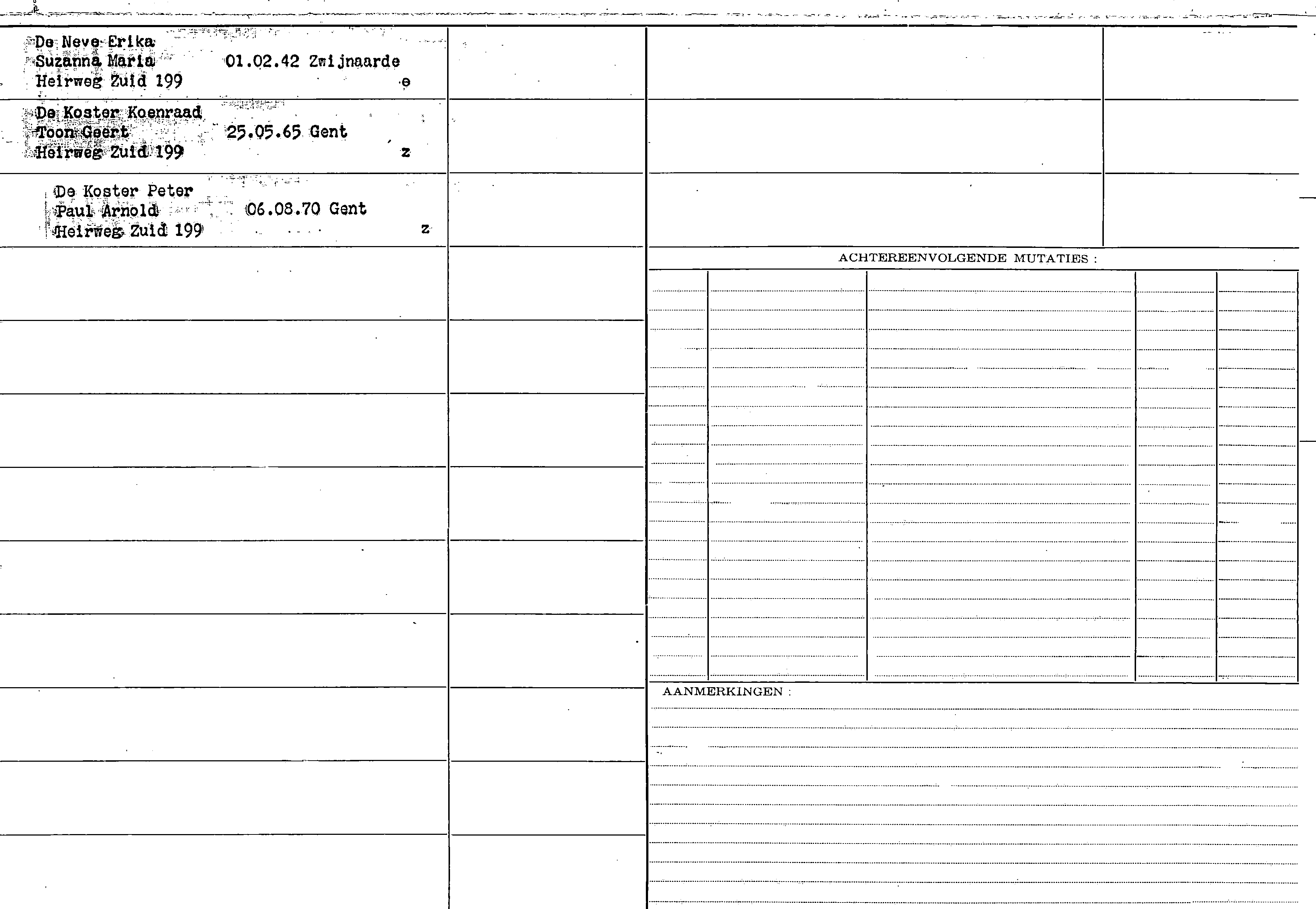 De Neve Erika
Suzanna Maria 01.02.42 Zwijnaarde
Heirweg Zuid 199 e

De Koster Koenraad
Toon Geert 25.05.65 Gent
Heirweg Zuid 199 z

De Koster Peter
Paul Arnold 06.08.70 Gent
Heirweg Zuid 199 z

ACHTEREENVOLGENDE MUTATIES :

AANMERKINGEN :